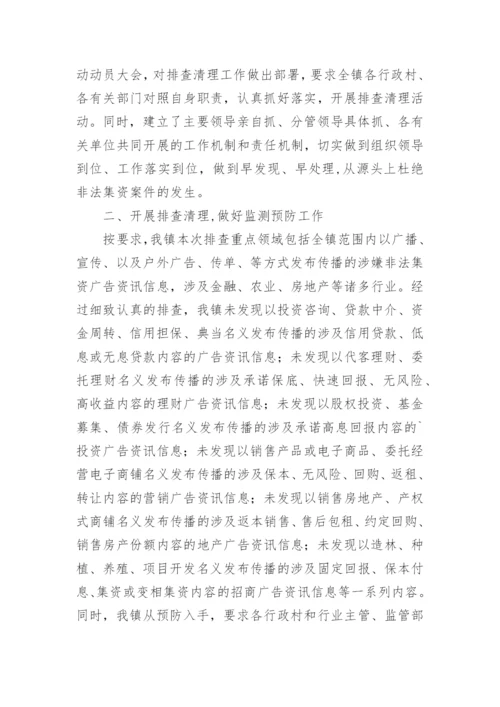 动动员大会，对排查清理工作做出部署，要求全镇各行政村、各有关部门对照自身职责，认真抓好落实，开展排查清理活动。同时，建立了主要领导亲自抓、分管领导具体抓、各有关单位共同开展的工作机制和责任机制，切实做到组织领导到位、工作落实到位，做到早发现、早处理，从源头上杜绝非法集资案件的发生。

二、开展排查清理，做好监测预防工作

按要求，我镇本次排查重点领域包括全镇范围内以广播、宣传、以及户外广告、传单、等方式发布传播的涉嫌非法集资广告资讯信息，涉及金融、农业、房地产等诸多行业。经过细致认真的排查，我镇未发现以投资咨询、贷款中介、资金周转、信用担保、典当名义发布传播的涉及信用贷款、低息或无息贷款内容的广告资讯信息；未发现以代客理财、委托理财名义发布传播的涉及承诺保底、快速回报、无风险、高收益内容的理财广告资讯信息；未发现以股权投资、基金募集、债券发行名义发布传播的涉及承诺高息回报内容的`投资广告资讯信息；未发现以销售产品或电子商品、委托经营电子商铺名义发布传播的涉及保本、无风险、回购、返租、转让内容的营销广告资讯信息；未发现以销售房地产、产权式商铺名义发布传播的涉及返本销售、售后包租、约定回购、销售房产份额内容的地产广告资讯信息；未发现以造林、种植、养殖、项目开发名义发布传播的涉及固定回报、保本付息、集资或变相集资内容的招商广告资讯信息等一系列内容。同时，我镇从预防入手，要求各行政村和行业主管、监管部